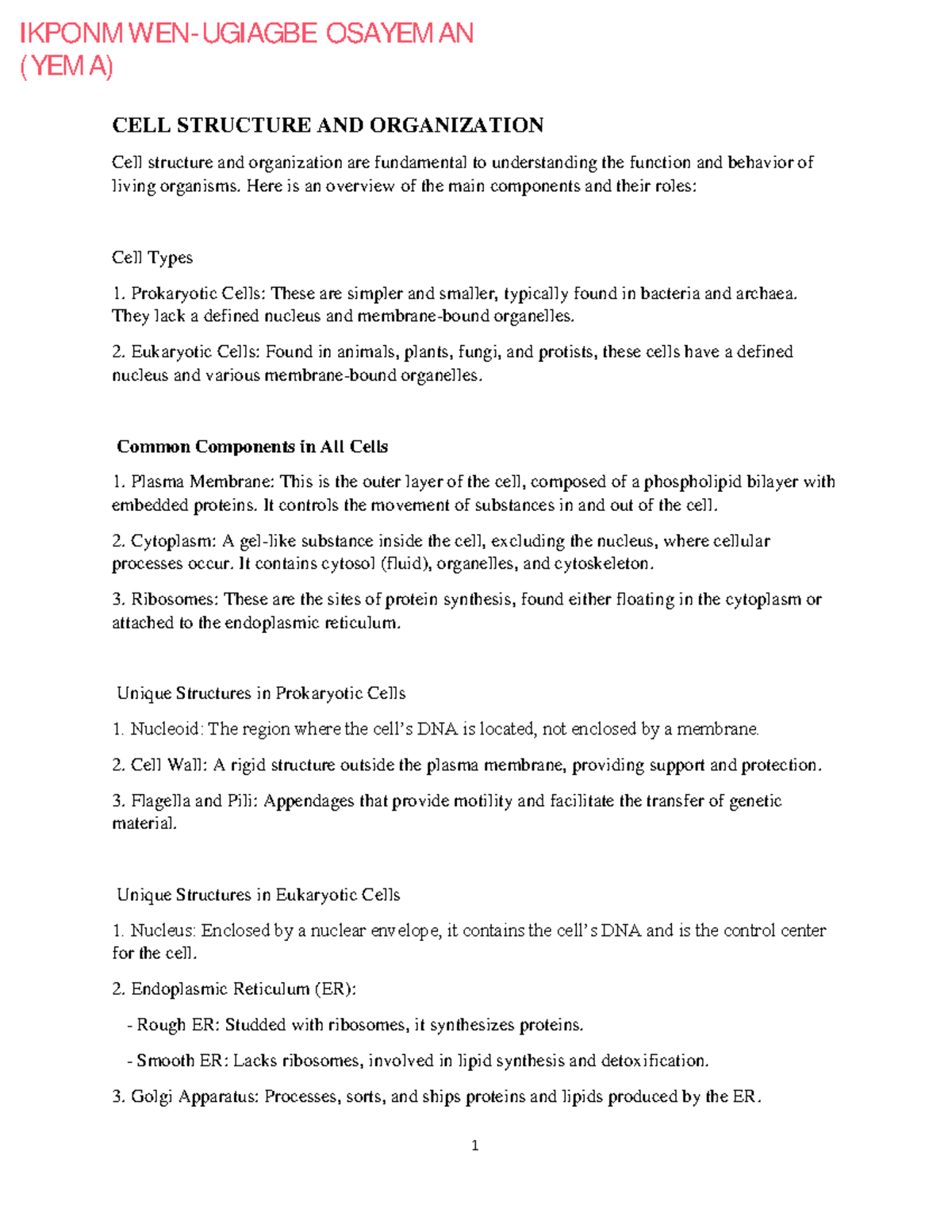 IKPONMWEN-UGIAGBE OSAYEMAN (YEMA)

CELL STRUCTURE AND ORGANIZATION

Cell structure and organization are fundamental to understanding the function and behavior of living organisms. Here is an overview of the main components and their roles:

Cell Types

1. Prokaryotic Cells: These are simpler and smaller, typically found in bacteria and archaea. They lack a defined nucleus and membrane-bound organelles.

2. Eukaryotic Cells: Found in animals, plants, fungi, and protists, these cells have a defined nucleus and various membrane-bound organelles.

Common Components in All Cells

1. Plasma Membrane: This is the outer layer of the cell, composed of a phospholipid bilayer with embedded proteins. It controls the movement of substances in and out of the cell.

2. Cytoplasm: A gel-like substance inside the cell, excluding the nucleus, where cellular processes occur. It contains cytosol (fluid), organelles, and cytoskeleton.

3. Ribosomes: These are the sites of protein synthesis, found either floating in the cytoplasm or attached to the endoplasmic reticulum.

Unique Structures in Prokaryotic Cells

1. Nucleoid: The region where the cell's DNA is located, not enclosed by a membrane.

2. Cell Wall: A rigid structure outside the plasma membrane, providing support and protection.

3. Flagella and Pili: Appendages that provide motility and facilitate the transfer of genetic material.

Unique Structures in Eukaryotic Cells

1. Nucleus: Enclosed by a nuclear envelope, it contains the cell's DNA and is the control center for the cell.

2. Endoplasmic Reticulum (ER):

- Rough ER: Studded with ribosomes, it synthesizes proteins.

- Smooth ER: Lacks ribosomes, involved in lipid synthesis and detoxification.

3. Golgi Apparatus: Processes, sorts, and ships proteins and lipids produced by the ER.

1